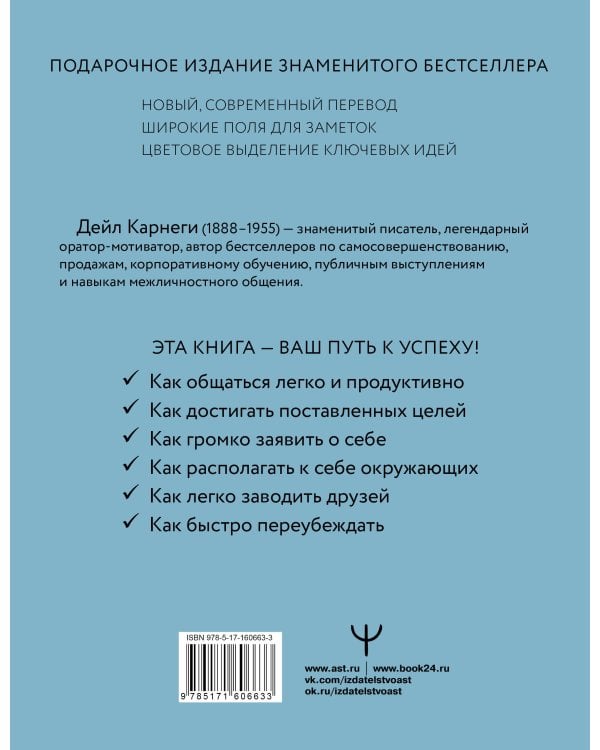 ПОДАРОЧНОЕ ИЗДАНИЕ ЗНАМЕНИТОГО БЕСТСЕЛЛЕРА

НОВЫЙ, СОВРЕМЕННЫЙ ПЕРЕВОД
ШИРОКИЕ ПОЛЯ ДЛЯ ЗАМЕТОК
ЦВЕТОВОЕ ВЫДЕЛЕНИЕ КЛЮЧЕВЫХ ИДЕЙ

Дейл Карнеги (1888–1955) — знаменитый писатель, легендарный оратор-мотиватор, автор бестселлеров по самосовершенствованию, продажам, корпоративному обучению, публичным выступлениям и навыкам межличностного общения.

ЭТА КНИГА — ВАШ ПУТЬ К УСПЕХУ!

✓ Как общаться легко и продуктивно
✓ Как достигать поставленных целей
✓ Как громко заявить о себе
✓ Как располагать к себе окружающих
✓ Как легко заводить друзей
✓ Как быстро переубеждать

ISBN 978-5-17-160663-3
9 785171 606633

www.ast.ru | www.book24.ru
vk.com/izdatelstvoast
ok.ru/izdatelstvoast